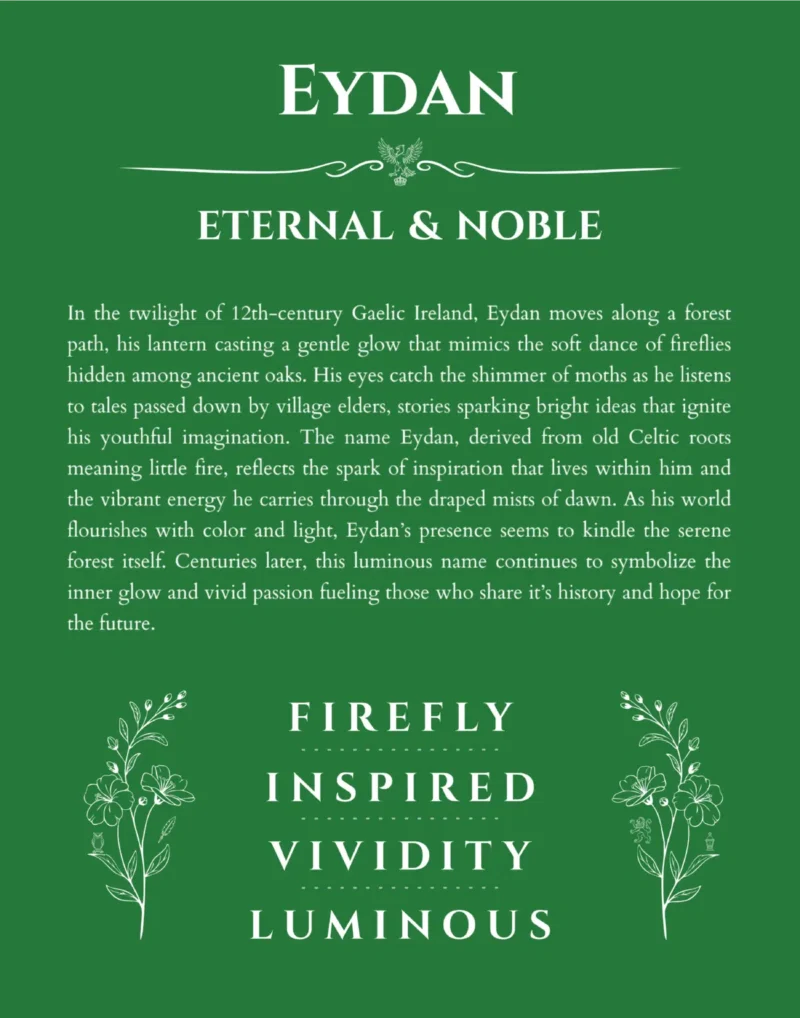 EYDAN

ETERNAL & NOBLE

In the twilight of 12th-century Gaelic Ireland, Eydan moves along a forest path, his lantern casting a gentle glow that mimics the soft dance of fireflies hidden among ancient oaks. His eyes catch the shimmer of moths as he listens to tales passed down by village elders, stories sparking bright ideas that ignite his youthful imagination. The name Eydan, derived from old Celtic roots meaning little fire, reflects the spark of inspiration that lives within him and the vibrant energy he carries through the draped mists of dawn. As his world flourishes with color and light, Eydan's presence seems to kindle the serene forest itself. Centuries later, this luminous name continues to symbolize the inner glow and vivid passion fueling those who share it's history and hope for the future.

FIREFLY

INSPIRED

VIVIDITY

LUMINOUS